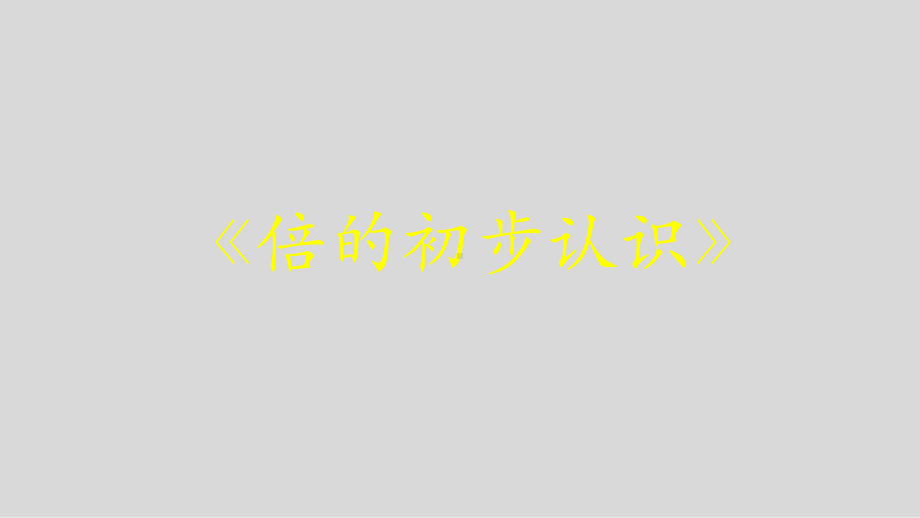 《倍的初步认识》